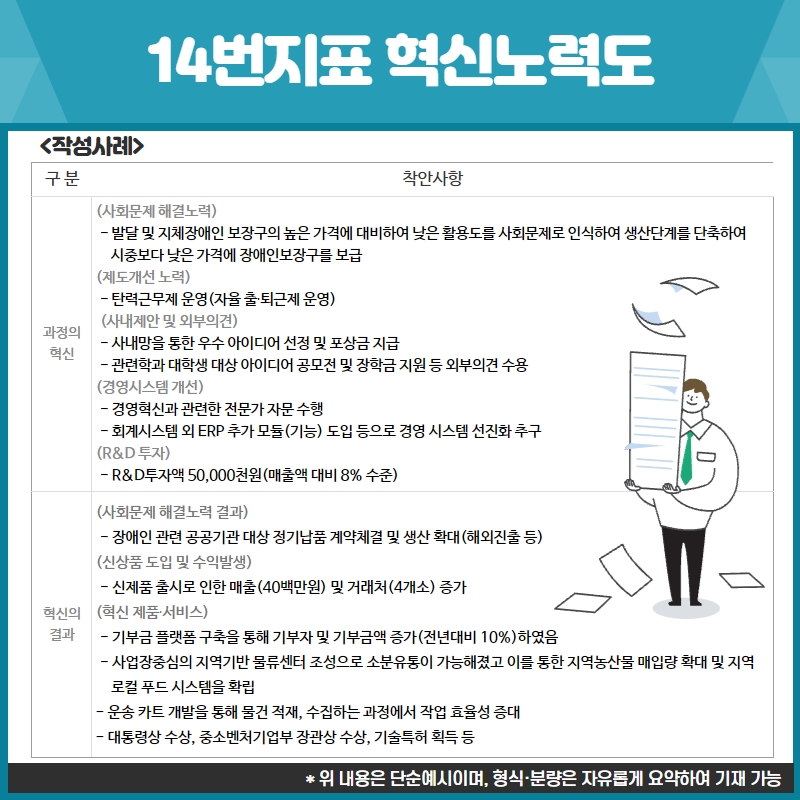 14번지표 혁신노력도

<작성사례>

| 구 분 | 착안사항 |
|---|---|
| 과정의 혁신 | (사회문제 해결노력)<br>- 발달 및 지체장애인 보장구의 높은 가격에 대비하여 낮은 활용도를 사회문제로 인식하여 생산단계를 단축하여 시중보다 낮은 가격에 장애인보장구를 보급<br>(제도개선 노력)<br>- 탄력근무제 운영(자율 출·퇴근제 운영)<br>(사내제안 및 외부의견)<br>- 사내망을 통한 우수 아이디어 선정 및 포상금 지급<br>- 관련학과 대학생 대상 아이디어 공모전 및 장학금 지원 등 외부의견 수용<br>(경영시스템 개선)<br>- 경영혁신과 관련한 전문가 자문 수행<br>- 회계시스템 외 ERP 추가 모듈(기능) 도입 등으로 경영 시스템 선진화 추구<br>(R&D 투자)<br>- R&D투자액 50,000천원(매출액 대비 8% 수준) |
| 혁신의 결과 | (사회문제 해결노력 결과)<br>- 장애인 관련 공공기관 대상 정기납품 계약체결 및 생산 확대(해외진출 등)<br>(신상품 도입 및 수익발생)<br>- 신제품 출시로 인한 매출(40백만원) 및 거래처(4개소) 증가<br>(혁신 제품·서비스)<br>- 기부금 플랫폼 구축을 통해 기부자 및 기부금액 증가(전년대비 10%)하였음<br>- 사업장중심의 지역기반 물류센터 조성으로 소분유통이 가능해졌고 이를 통한 지역농산물 매입량 확대 및 지역 로컬 푸드 시스템을 확립<br>- 운송 카트 개발을 통해 물건 적재, 수집하는 과정에서 작업 효율성 증대<br>- 대통령상 수상, 중소벤처기업부 장관상 수상, 기술특허 획득 등 |

* 위 내용은 단순예시이며, 형식·분량은 자유롭게 요약하여 기재 가능